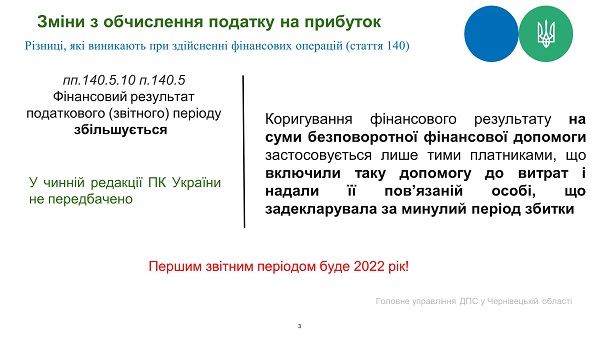 Зміни з обчислення податку на прибуток

Різниці, які виникають при здійсненні фінансових операцій (стаття 140)

пп.140.5.10 п.140.5
Фінансовий результат податкового (звітного) періоду збільшується

У чинній редакції ПК України не передбачено

Коригування фінансового результату на суми безповоротної фінансової допомоги застосовується лише тими платниками, що включили таку допомогу до витрат і надали її пов'язаній особі, що задекларувала за минулий період збитки

Першим звітним періодом буде 2022 рік!

Головне управління ДПС у Чернівецькій області

3